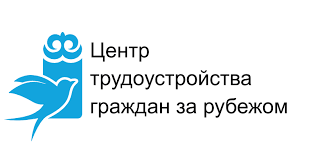 Центр
трудоустройства
граждан за рубежом